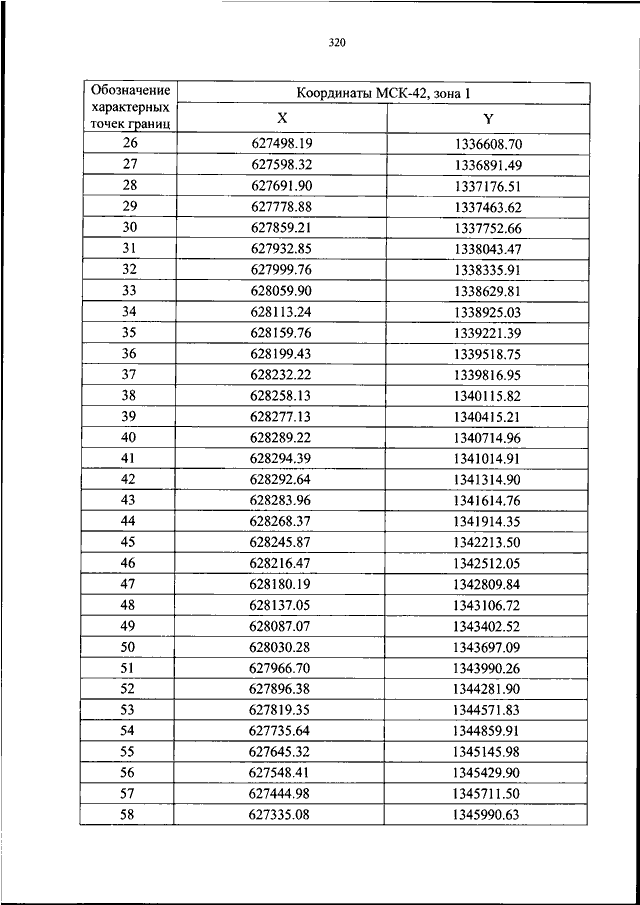 320

| Обозначение характерных точек границ | Координаты МСК-42, зона 1 | |
|---|---|---|
| | X | Y |
| 26 | 627498.19 | 1336608.70 |
| 27 | 627598.32 | 1336891.49 |
| 28 | 627691.90 | 1337176.51 |
| 29 | 627778.88 | 1337463.62 |
| 30 | 627859.21 | 1337752.66 |
| 31 | 627932.85 | 1338043.47 |
| 32 | 627999.76 | 1338335.91 |
| 33 | 628059.90 | 1338629.81 |
| 34 | 628113.24 | 1338925.03 |
| 35 | 628159.76 | 1339221.39 |
| 36 | 628199.43 | 1339518.75 |
| 37 | 628232.22 | 1339816.95 |
| 38 | 628258.13 | 1340115.82 |
| 39 | 628277.13 | 1340415.21 |
| 40 | 628289.22 | 1340714.96 |
| 41 | 628294.39 | 1341014.91 |
| 42 | 628292.64 | 1341314.90 |
| 43 | 628283.96 | 1341614.76 |
| 44 | 628268.37 | 1341914.35 |
| 45 | 628245.87 | 1342213.50 |
| 46 | 628216.47 | 1342512.05 |
| 47 | 628180.19 | 1342809.84 |
| 48 | 628137.05 | 1343106.72 |
| 49 | 628087.07 | 1343402.52 |
| 50 | 628030.28 | 1343697.09 |
| 51 | 627966.70 | 1343990.26 |
| 52 | 627896.38 | 1344281.90 |
| 53 | 627819.35 | 1344571.83 |
| 54 | 627735.64 | 1344859.91 |
| 55 | 627645.32 | 1345145.98 |
| 56 | 627548.41 | 1345429.90 |
| 57 | 627444.98 | 1345711.50 |
| 58 | 627335.08 | 1345990.63 |